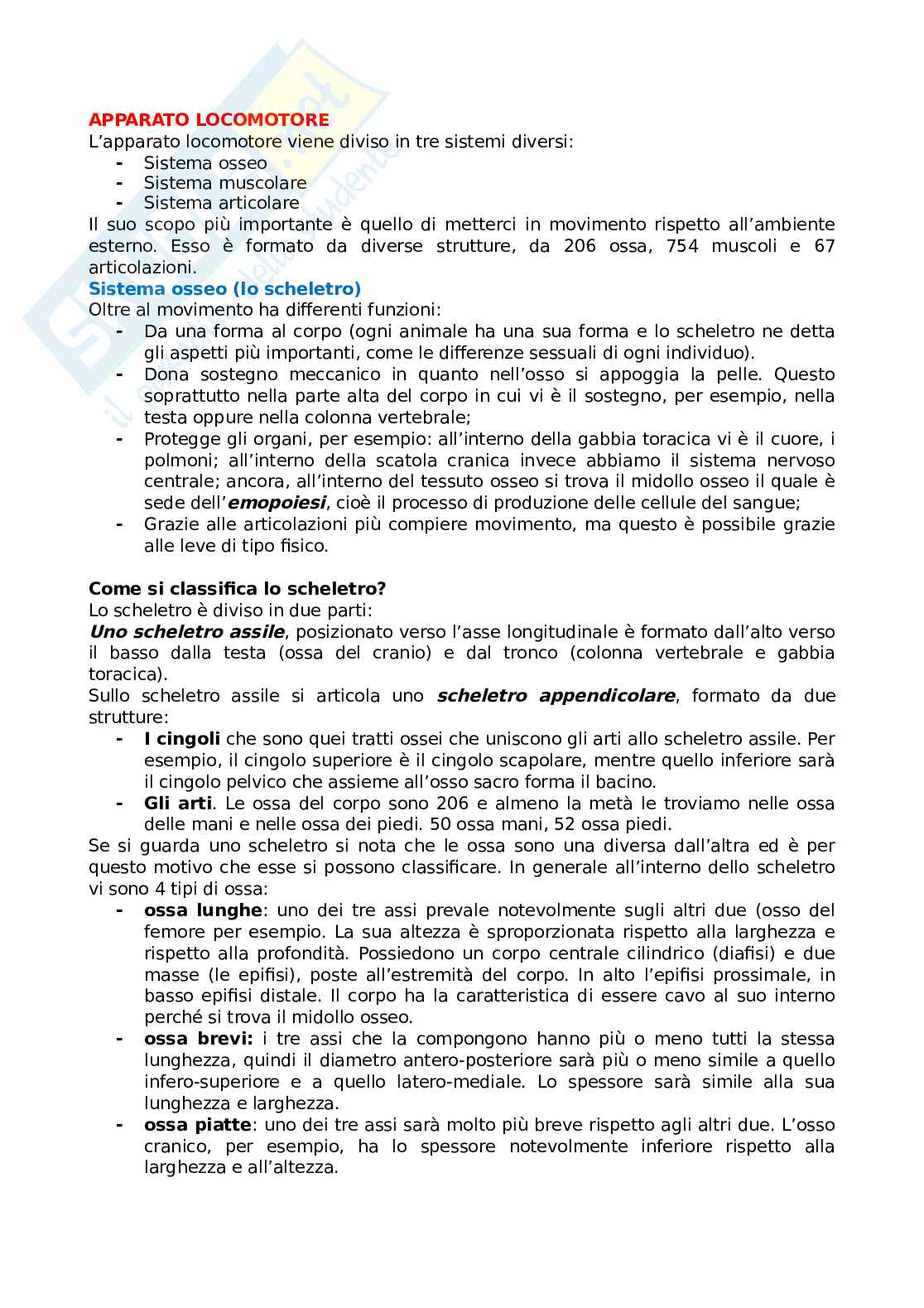 APPARATO LOCOMOTORE
L'apparato locomotore viene diviso in tre sistemi diversi:
- Sistema osseo
- Sistema muscolare
- Sistema articolare
Il suo scopo più importante è quello di metterci in movimento rispetto all'ambiente esterno. Esso è formato da diverse strutture, da 206 ossa, 754 muscoli e 67 articolazioni.
Sistema osseo (lo scheletro)
Oltre al movimento ha differenti funzioni:
- Da una forma al corpo (ogni animale ha una sua forma e lo scheletro ne detta gli aspetti più importanti, come le differenze sessuali di ogni individuo).
- Dona sostegno meccanico in quanto nell'osso si appoggia la pelle. Questo soprattutto nella parte alta del corpo in cui vi è il sostegno, per esempio, nella testa oppure nella colonna vertebrale;
- Protegge gli organi, per esempio: all'interno della gabbia toracica vi è il cuore, i polmoni; all'interno della scatola cranica invece abbiamo il sistema nervoso centrale; ancora, all'interno del tessuto osseo si trova il midollo osseo il quale è sede dell'emopoiesi, cioè il processo di produzione delle cellule del sangue;
- Grazie alle articolazioni più compiere movimento, ma questo è possibile grazie alle leve di tipo fisico.

Come si classifica lo scheletro?
Lo scheletro è diviso in due parti:
Uno scheletro assile, posizionato verso l'asse longitudinale è formato dall'alto verso il basso dalla testa (ossa del cranio) e dal tronco (colonna vertebrale e gabbia toracica).
Sullo scheletro assile si articola uno scheletro appendicolare, formato da due strutture:
- I cingoli che sono quei tratti ossei che uniscono gli arti allo scheletro assile. Per esempio, il cingolo superiore è il cingolo scapolare, mentre quello inferiore sarà il cingolo pelvico che assieme all'osso sacro forma il bacino.
- Gli arti. Le ossa del corpo sono 206 e almeno la metà le troviamo nelle ossa delle mani e nelle ossa dei piedi. 50 ossa mani, 52 ossa piedi.
Se si guarda uno scheletro si nota che le ossa sono una diversa dall'altra ed è per questo motivo che esse si possono classificare. In generale all'interno dello scheletro vi sono 4 tipi di ossa:
- ossa lunghe: uno dei tre assi prevale notevolmente sugli altri due (osso del femore per esempio. La sua altezza è sproporzionata rispetto alla larghezza e rispetto alla profondità. Possiedono un corpo centrale cilindrico (diafisi) e due masse (le epifisi), poste all'estremità del corpo. In alto l'epifisi prossimale, in basso epifisi distale. Il corpo ha la caratteristica di essere cavo al suo interno perché si trova il midollo osseo.
- ossa brevi: i tre assi che la compongono hanno più o meno tutti la stessa lunghezza, quindi il diametro antero-posteriore sarà più o meno simile a quello infero-superiore e a quello latero-mediale. Lo spessore sarà simile alla sua lunghezza e larghezza.
- ossa piatte: uno dei tre assi sarà molto più breve rispetto agli altri due. L'osso cranico, per esempio, ha lo spessore notevolmente inferiore rispetto alla larghezza e all'altezza.